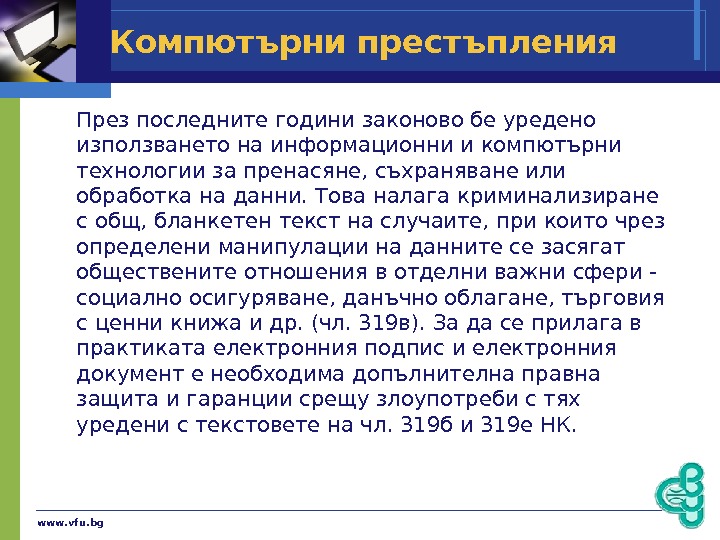 Компютърни престъпления

През последните години законово бе уредено използването на информационни и компютърни технологии за пренасяне, съхраняване или обработка на данни. Това налага криминализиране с общ, бланкетен текст на случаите, при които чрез определени манипулации на данните се засягат обществените отношения в отделни важни сфери - социално осигуряване, данъчно облагане, търговия с ценни книжа и др. (чл. 319в). За да се прилага в практиката електронния подпис и електронния документ е необходима допълнителна правна защита и гаранции срещу злоупотреби с тях уредени с текстовете на чл. 319б и 319е НК.

www.vfu.bg